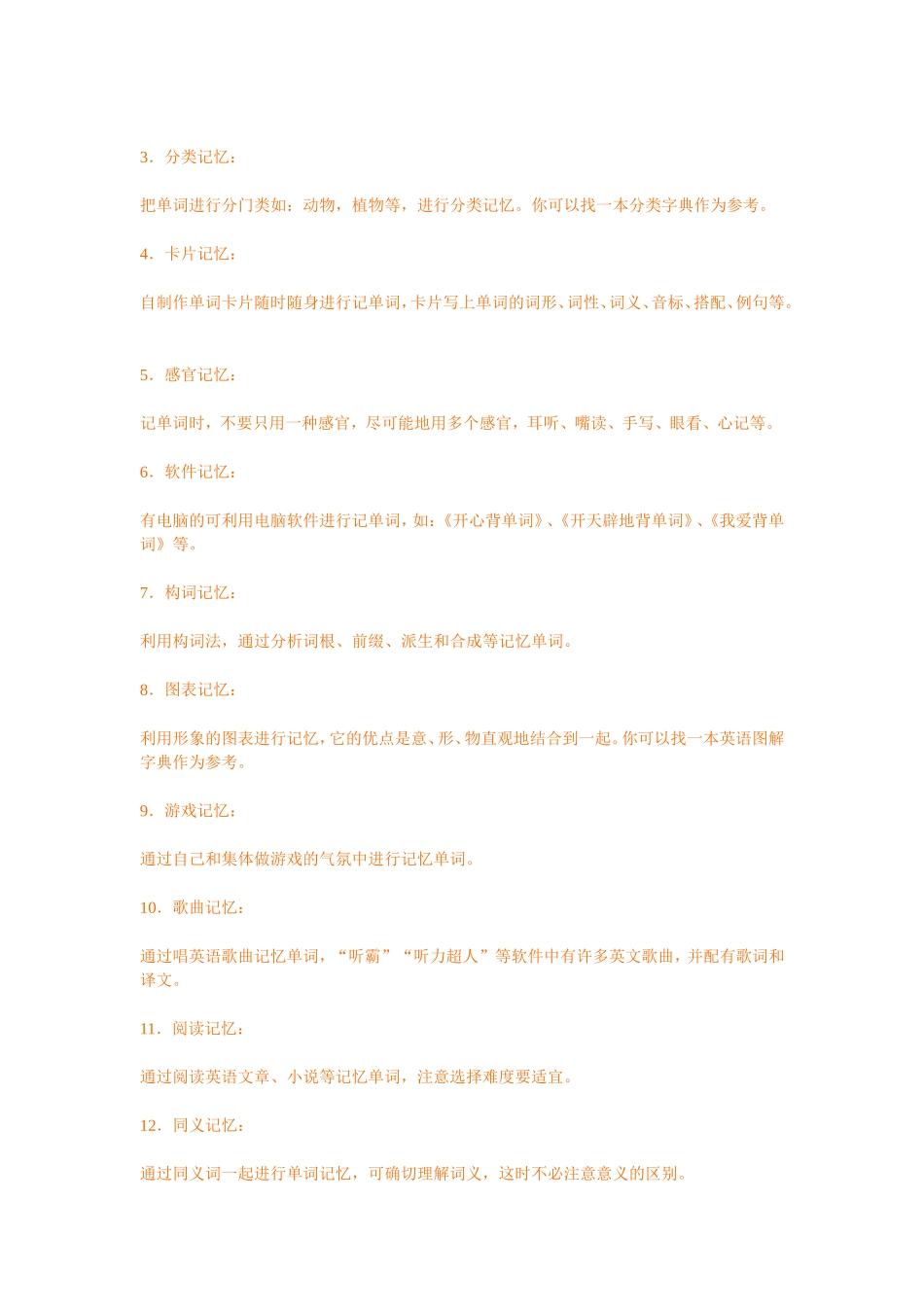 3．分类记忆：

把单词进行分门类如：动物，植物等，进行分类记忆。你可以找一本分类字典作为参考。

4．卡片记忆：

自制作单词卡片随时随身进行记单词，卡片写上单词的词形、词性、词义、音标、搭配、例句等。

5．感官记忆：

记单词时，不要只用一种感官，尽可能地用多个感官，耳听、嘴读、手写、眼看、心记等。

6．软件记忆：

有电脑的可利用电脑软件进行记单词，如：《开心背单词》、《开天辟地背单词》、《我爱背单词》等。

7．构词记忆：

利用构词法，通过分析词根、前缀、派生和合成等记忆单词。

8．图表记忆：

利用形象的图表进行记忆，它的优点是意、形、物直观地结合到一起。你可以找一本英语图解字典作为参考。

9．游戏记忆：

通过自己和集体做游戏的气氛中进行记忆单词。

10．歌曲记忆：

通过唱英语歌曲记忆单词，“听霸”“听力超人”等软件中有许多英文歌曲，并配有歌词和译文。

11．阅读记忆：

通过阅读英语文章、小说等记忆单词，注意选择难度要适宜。

12．同义记忆：

通过同义词一起进行单词记忆，可确切理解词义，这时不必注意意义的区别。